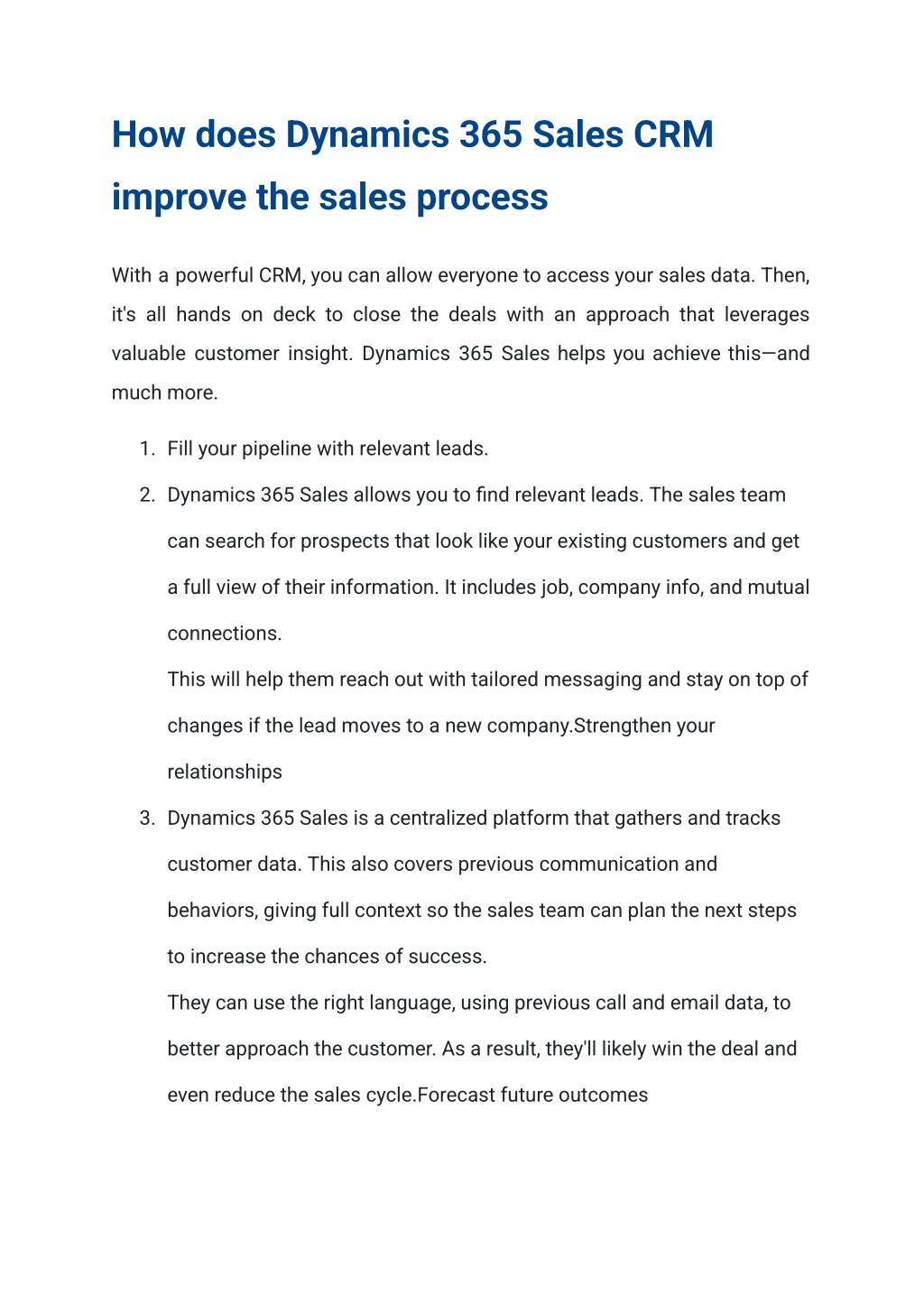 How does Dynamics 365 Sales CRM improve the sales process

With a powerful CRM, you can allow everyone to access your sales data. Then, it's all hands on deck to close the deals with an approach that leverages valuable customer insight. Dynamics 365 Sales helps you achieve this—and much more.

1. Fill your pipeline with relevant leads.
2. Dynamics 365 Sales allows you to find relevant leads. The sales team can search for prospects that look like your existing customers and get a full view of their information. It includes job, company info, and mutual connections.
This will help them reach out with tailored messaging and stay on top of changes if the lead moves to a new company.Strengthen your relationships
3. Dynamics 365 Sales is a centralized platform that gathers and tracks customer data. This also covers previous communication and behaviors, giving full context so the sales team can plan the next steps to increase the chances of success.
They can use the right language, using previous call and email data, to better approach the customer. As a result, they'll likely win the deal and even reduce the sales cycle.Forecast future outcomes